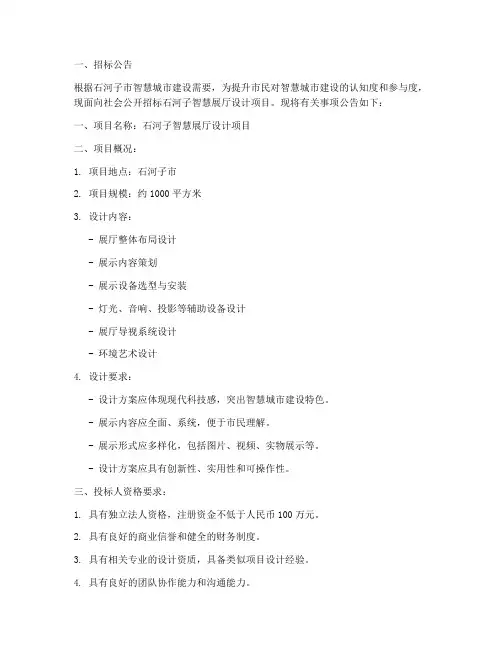 一、招标公告

根据石河子市智慧城市建设需要，为提升市民对智慧城市建设的认知度和参与度，现面向社会公开招标石河子智慧展厅设计项目。现将有关事项公告如下：

一、项目名称：石河子智慧展厅设计项目

二、项目概况：

1. 项目地点：石河子市

2. 项目规模：约 1000 平方米

3. 设计内容：

- 展厅整体布局设计

- 展示内容策划

- 展示设备选型与安装

- 灯光、音响、投影等辅助设备设计

- 展厅导视系统设计

- 环境艺术设计

4. 设计要求：

- 设计方案应体现现代科技感，突出智慧城市建设特色。

- 展示内容应全面、系统，便于市民理解。

- 展示形式应多样化，包括图片、视频、实物展示等。

- 设计方案应具有创新性、实用性和可操作性。

三、投标人资格要求：

1. 具有独立法人资格，注册资金不低于人民币 100 万元。

2. 具有良好的商业信誉和健全的财务制度。

3. 具有相关专业的设计资质，具备类似项目设计经验。

4. 具有良好的团队协作能力和沟通能力。